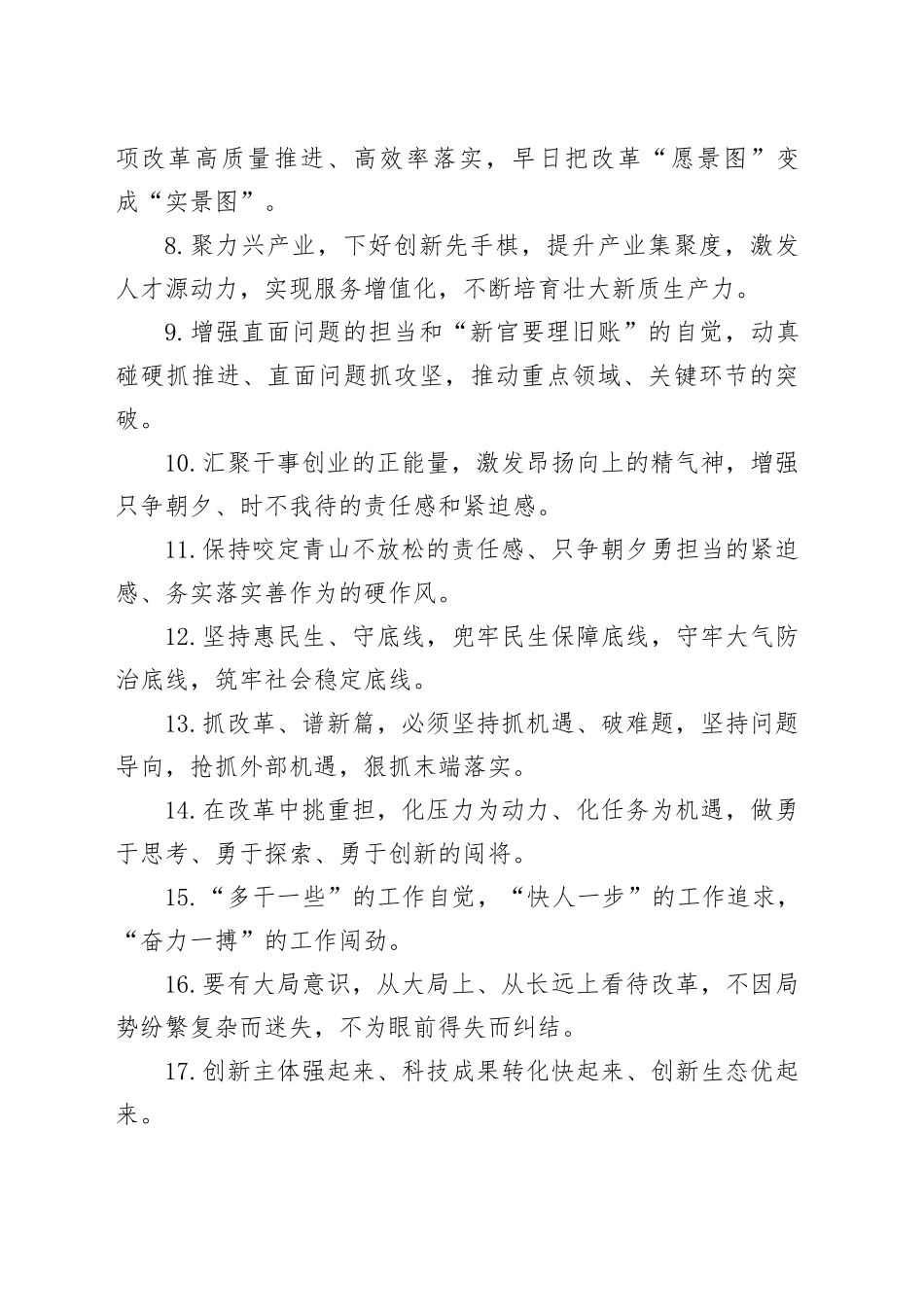 项改革高质量推进、高效率落实，早日把改革“愿景图”变成“实景图”。

8.聚力兴产业，下好创新先手棋，提升产业集聚度，激发人才源动力，实现服务增值化，不断培育壮大新质生产力。

9.增强直面问题的担当和“新官要理旧账”的自觉，动真碰硬抓推进、直面问题抓攻坚，推动重点领域、关键环节的突破。

10.汇聚干事创业的正能量，激发昂扬向上的精气神，增强只争朝夕、时不我待的责任感和紧迫感。

11.保持咬定青山不放松的责任感、只争朝夕勇担当的紧迫感、务实落实善作为的硬作风。

12.坚持惠民生、守底线，兜牢民生保障底线，守牢大气防治底线，筑牢社会稳定底线。

13.抓改革、谱新篇，必须坚持抓机遇、破难题，坚持问题导向，抢抓外部机遇，狠抓末端落实。

14.在改革中挑重担，化压力为动力、化任务为机遇，做勇于思考、勇于探索、勇于创新的闯将。

15.“多干一些”的工作自觉，“快人一步”的工作追求，“奋力一搏”的工作闯劲。

16.要有大局意识，从大局上、从长远上看待改革，不因局势纷繁复杂而迷失，不为眼前得失而纠结。

17.创新主体强起来、科技成果转化快起来、创新生态优起来。